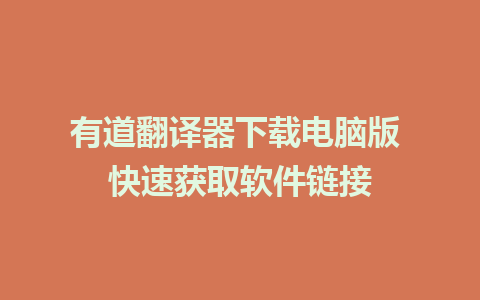 有道翻译器下载电脑版
快速获取软件链接